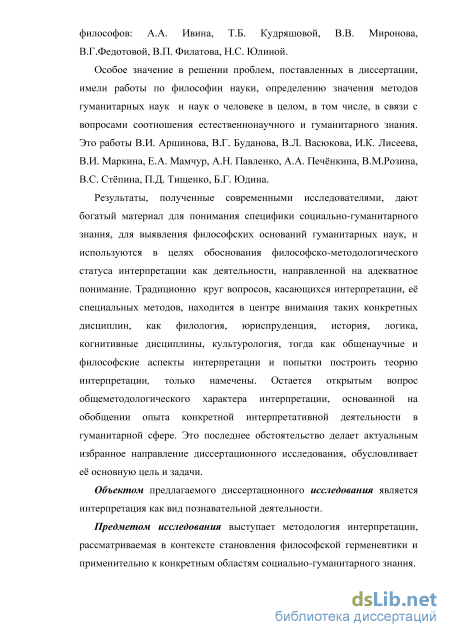 философов: А.А. Ивина, Т.Б. Кудряшовой, В.В. Миронова, В.Г.Федотовой, В.П. Филатова, Н.С. Юлиной.

Особое значение в решении проблем, поставленных в диссертации, имели работы по философии науки, определению значения методов гуманитарных наук и наук о человеке в целом, в том числе, в связи с вопросами соотношения естественнонаучного и гуманитарного знания. Это работы В.И. Аршинова, В.Г. Буданова, В.Л. Васюкова, И.К. Лисеева, В.И. Маркина, Е.А. Мамчур, А.Н. Павленко, А.А. Печёнкина, В.М.Розина, В.С. Стёпина, П.Д. Тищенко, Б.Г. Юдина.

Результаты, полученные современными исследователями, дают богатый материал для понимания специфики социально-гуманитарного знания, для выявления философских оснований гуманитарных наук, и используются в целях обоснования философско-методологического статуса интерпретации как деятельности, направленной на адекватное понимание. Традиционно круг вопросов, касающихся интерпретации, её специальных методов, находится в центре внимания таких конкретных дисциплин, как филология, юриспруденция, история, логика, когнитивные дисциплины, культурология, тогда как общенаучные и философские аспекты интерпретации и попытки построить теорию интерпретации, только намечены. Остается открытым вопрос общеметодологического характера интерпретации, основанной на обобщении опыта конкретной интерпретативной деятельности в гуманитарной сфере. Это последнее обстоятельство делает актуальным избранное направление диссертационного исследования, обусловливает её основную цель и задачи.

Объектом предлагаемого диссертационного исследования является интерпретация как вид познавательной деятельности.

Предметом исследования выступает методология интерпретации, рассматриваемая в контексте становления философской герменевтики и применительно к конкретным областям социально-гуманитарного знания.

dsLib.net
библиотека диссертаций